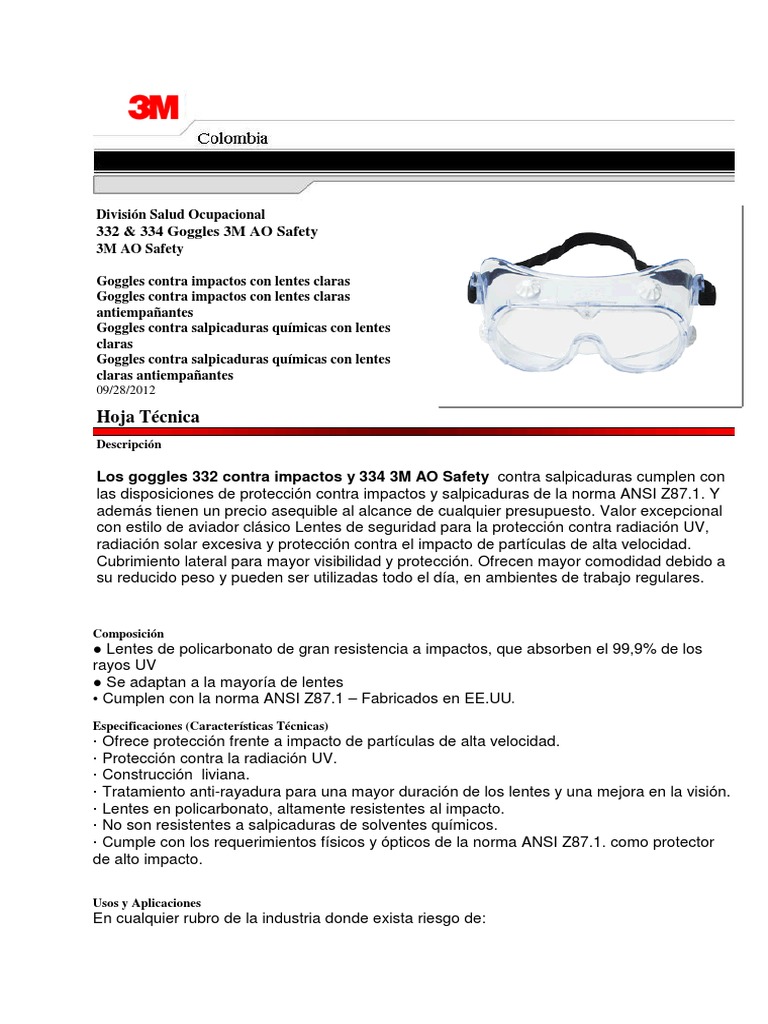 3M

Colombia

División Salud Ocupacional
332 & 334 Goggles 3M AO Safety
3M AO Safety

Goggles contra impactos con lentes claras
Goggles contra impactos con lentes claras antiempañantes
Goggles contra salpicaduras químicas con lentes claras
Goggles contra salpicaduras químicas con lentes claras antiempañantes
09/28/2012

Hoja Técnica

Descripción

Los goggles 332 contra impactos y 334 3M AO Safety contra salpicaduras cumplen con las disposiciones de protección contra impactos y salpicaduras de la norma ANSI Z87.1. Y además tienen un precio asequible al alcance de cualquier presupuesto. Valor excepcional con estilo de aviador clásico Lentes de seguridad para la protección contra radiación UV, radiación solar excesiva y protección contra el impacto de partículas de alta velocidad. Cubrimiento lateral para mayor visibilidad y protección. Ofrecen mayor comodidad debido a su reducido peso y pueden ser utilizadas todo el día, en ambientes de trabajo regulares.

Composición
● Lentes de policarbonato de gran resistencia a impactos, que absorben el 99,9% de los rayos UV
● Se adaptan a la mayoría de lentes
• Cumplen con la norma ANSI Z87.1 – Fabricados en EE.UU.

Especificaciones (Características Técnicas)
· Ofrece protección frente a impacto de partículas de alta velocidad.
· Protección contra la radiación UV.
· Construcción liviana.
· Tratamiento anti-rayadura para una mayor duración de los lentes y una mejora en la visión.
· Lentes en policarbonato, altamente resistentes al impacto.
· No son resistentes a salpicaduras de solventes químicos.
· Cumple con los requerimientos físicos y ópticos de la norma ANSI Z87.1. como protector de alto impacto.

Usos y Aplicaciones
En cualquier rubro de la industria donde exista riesgo de: